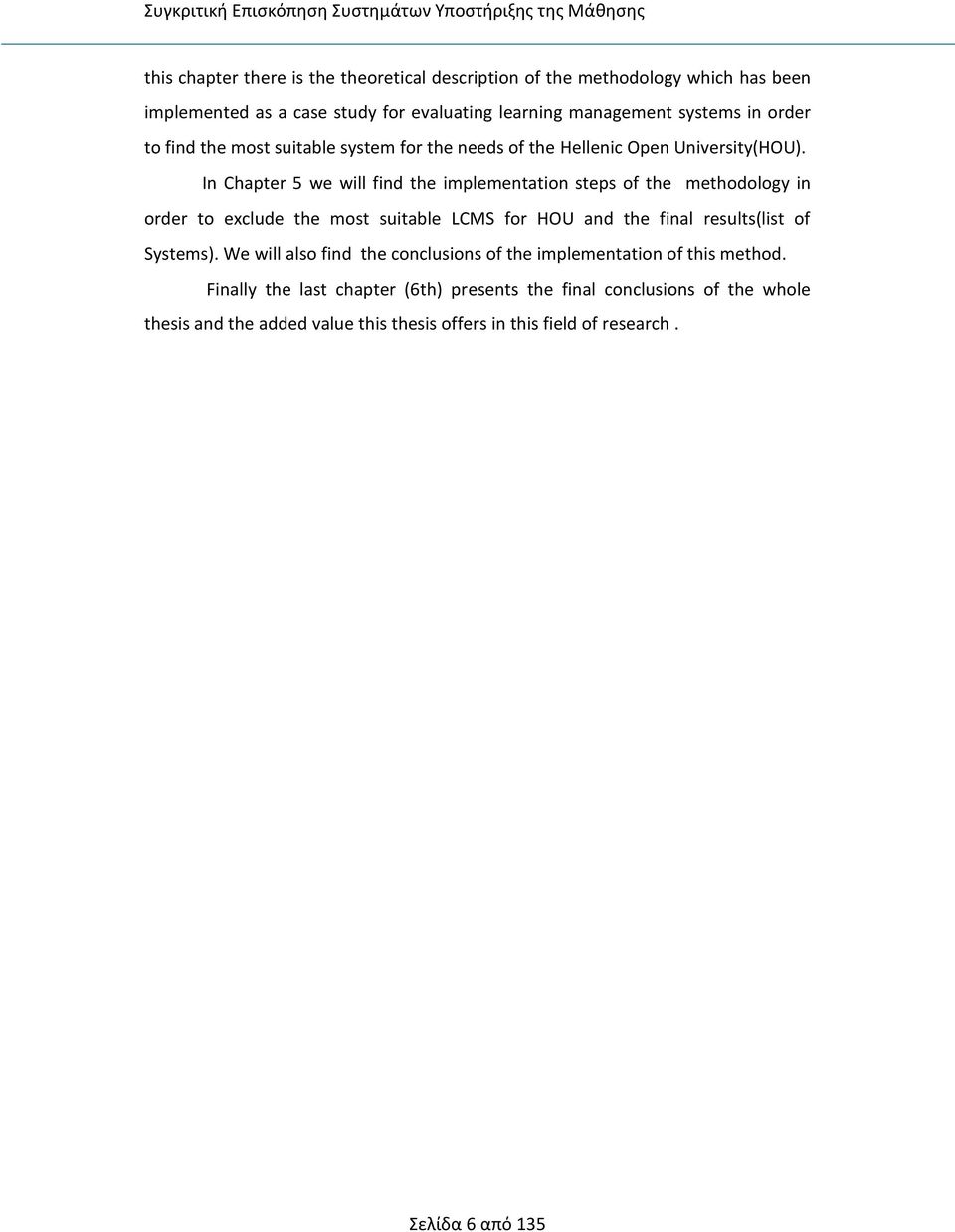 Συγκριτική Επισκόπηση Συστημάτων Υποστήριξης της Μάθησης

this chapter there is the theoretical description of the methodology which has been implemented as a case study for evaluating learning management systems in order to find the most suitable system for the needs of the Hellenic Open University(HOU).

In Chapter 5 we will find the implementation steps of the methodology in order to exclude the most suitable LCMS for HOU and the final results(list of Systems). We will also find the conclusions of the implementation of this method.

Finally the last chapter (6th) presents the final conclusions of the whole thesis and the added value this thesis offers in this field of research .

Σελίδα 6 από 135